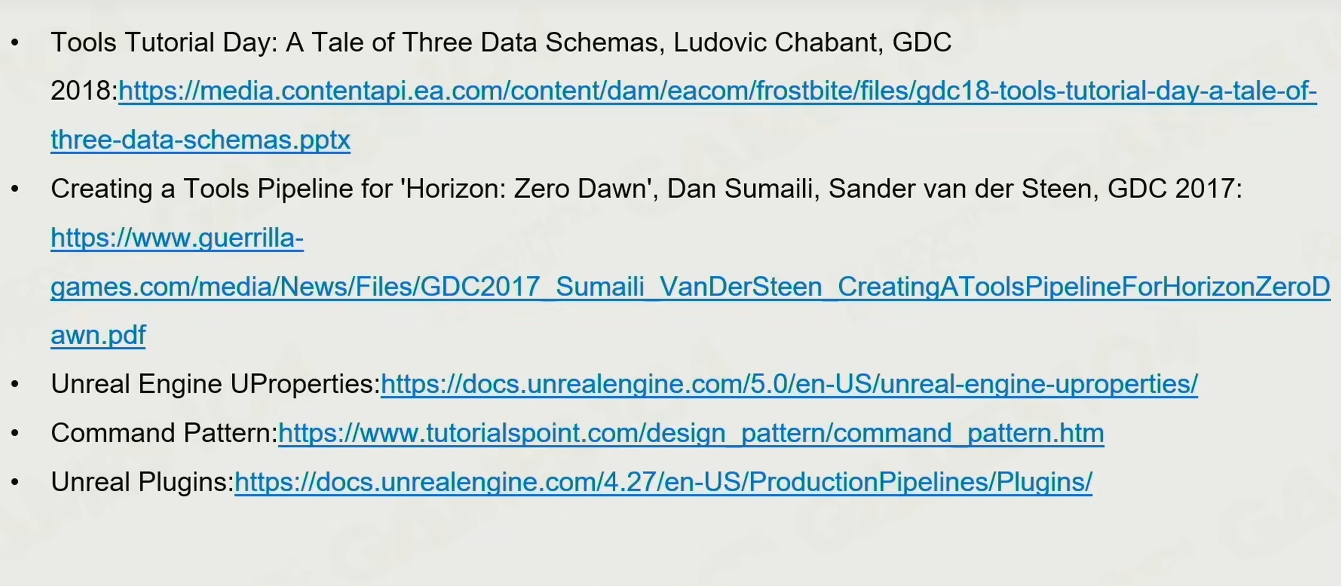 • Tools Tutorial Day: A Tale of Three Data Schemas, Ludovic Chabant, GDC 2018:https://media.contentapi.ea.com/content/dam/eacom/frostbite/files/gdc18-tools-tutorial-day-a-tale-of-three-data-schemas.pptx
• Creating a Tools Pipeline for 'Horizon: Zero Dawn', Dan Sumaili, Sander van der Steen, GDC 2017: https://www.guerrilla-games.com/media/News/Files/GDC2017_Sumaili_VanDerSteen_CreatingAToolsPipelineForHorizonZeroDawn.pdf
• Unreal Engine UProperties:https://docs.unrealengine.com/5.0/en-US/unreal-engine-uproperties/
• Command Pattern:https://www.tutorialspoint.com/design_pattern/command_pattern.htm
• Unreal Plugins:https://docs.unrealengine.com/4.27/en-US/ProductionPipelines/Plugins/